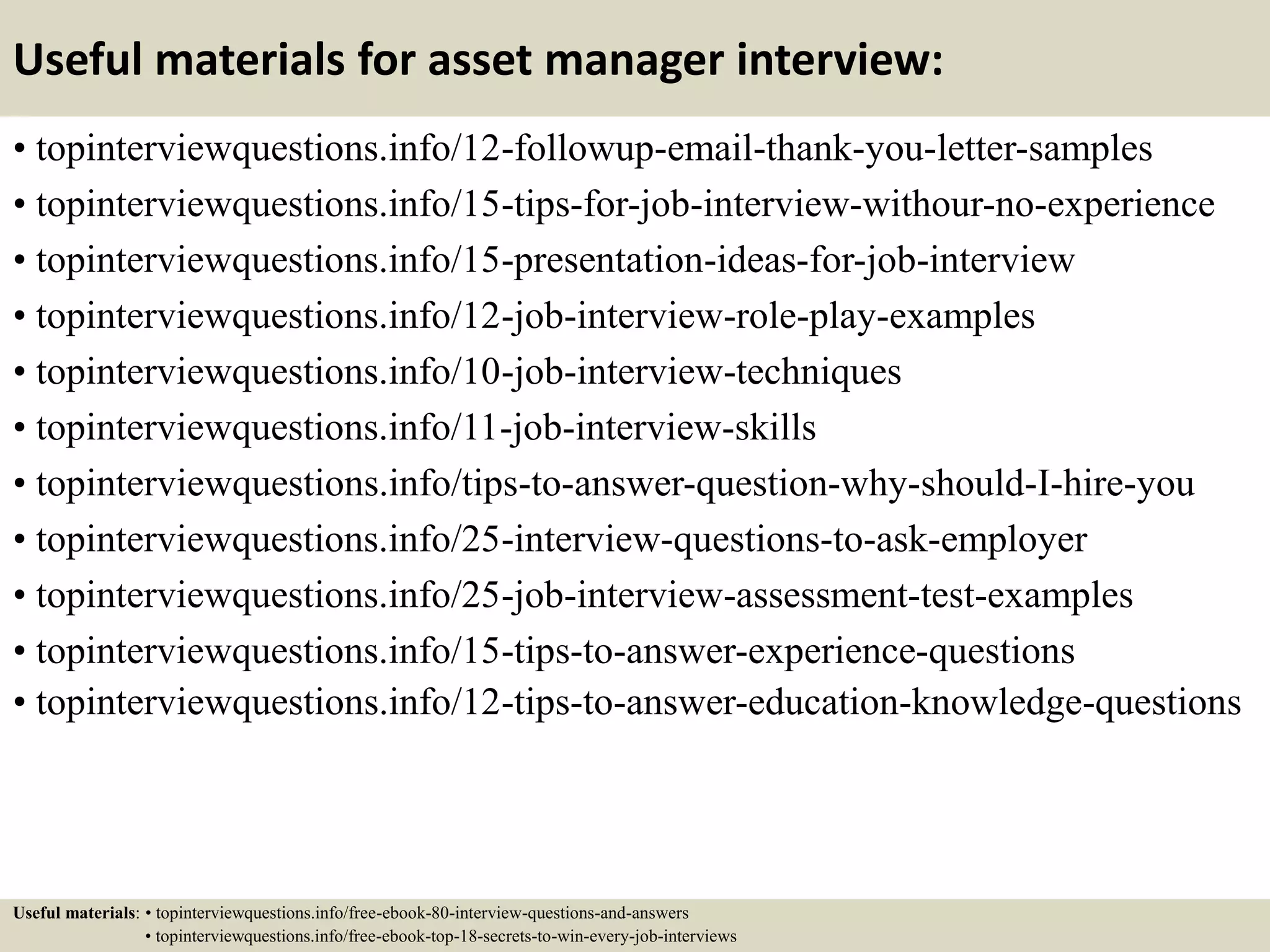 Useful materials for asset manager interview:

• topinterviewquestions.info/12-followup-email-thank-you-letter-samples
• topinterviewquestions.info/15-tips-for-job-interview-withour-no-experience
• topinterviewquestions.info/15-presentation-ideas-for-job-interview
• topinterviewquestions.info/12-job-interview-role-play-examples
• topinterviewquestions.info/10-job-interview-techniques
• topinterviewquestions.info/11-job-interview-skills
• topinterviewquestions.info/tips-to-answer-question-why-should-I-hire-you
• topinterviewquestions.info/25-interview-questions-to-ask-employer
• topinterviewquestions.info/25-job-interview-assessment-test-examples
• topinterviewquestions.info/15-tips-to-answer-experience-questions
• topinterviewquestions.info/12-tips-to-answer-education-knowledge-questions

Useful materials: • topinterviewquestions.info/free-ebook-80-interview-questions-and-answers
• topinterviewquestions.info/free-ebook-top-18-secrets-to-win-every-job-interviews